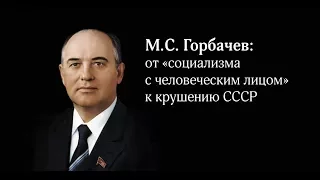 М.С. Горбачев:
от «социализма с человеческим лицом» к крушению СССР